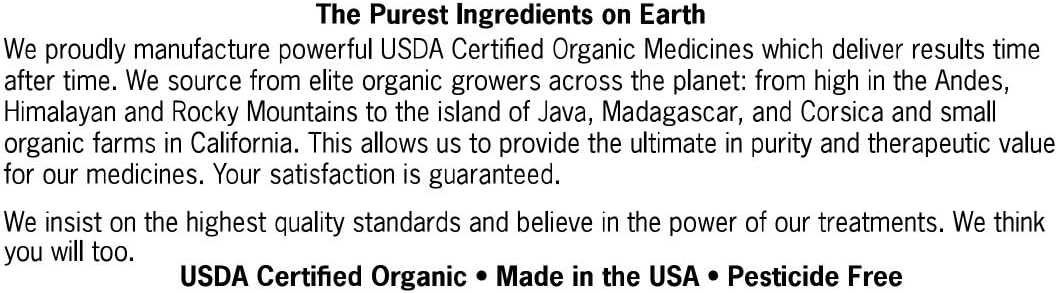 The Purest Ingredients on Earth

We proudly manufacture powerful USDA Certified Organic Medicines which deliver results time after time. We source from elite organic growers across the planet: from high in the Andes, Himalayan and Rocky Mountains to the island of Java, Madagascar, and Corsica and small organic farms in California. This allows us to provide the ultimate in purity and therapeutic value for our medicines. Your satisfaction is guaranteed.

We insist on the highest quality standards and believe in the power of our treatments. We think you will too.

USDA Certified Organic • Made in the USA • Pesticide Free